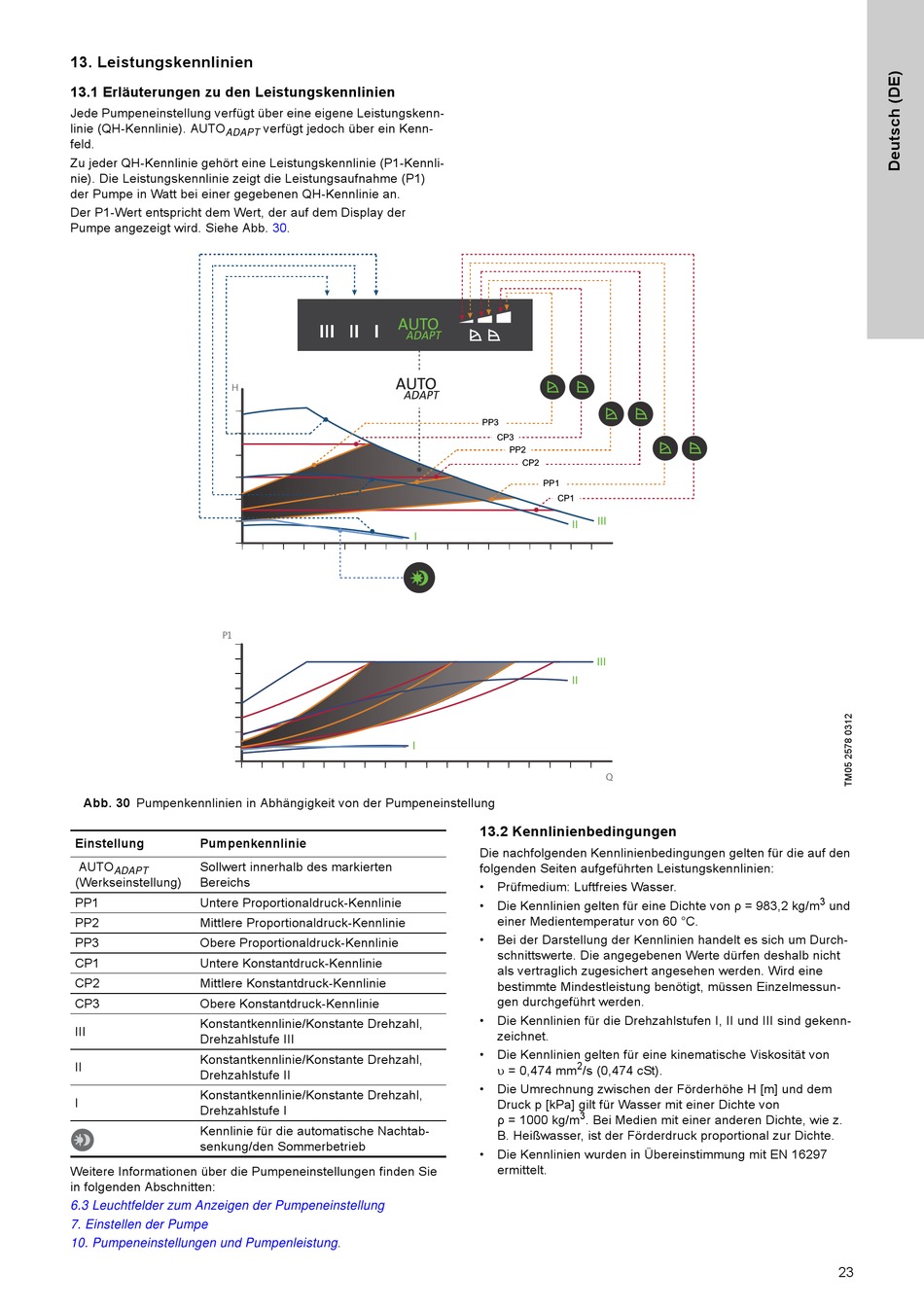 Deutsch (DE)

13. Leistungskennlinien

13.1 Erläuterungen zu den Leistungskennlinien

Jede Pumpeneinstellung verfügt über eine eigene Leistungskennlinie (QH-Kennlinie). AUTO$_{ADAPT}$ verfügt jedoch über ein Kennfeld.

Zu jeder QH-Kennlinie gehört eine Leistungskennlinie (P1-Kennlinie). Die Leistungskennlinie zeigt die Leistungsaufnahme (P1) der Pumpe in Watt bei einer gegebenen QH-Kennlinie an.

Der P1-Wert entspricht dem Wert, der auf dem Display der Pumpe angezeigt wird. Siehe Abb. 30.

III II I AUTO ADAPT

AUTO ADAPT

H

PP3
CP3
PP2
CP2
PP1
CP1
III
II
I

P1

III
II
I

Q

TM05 2578 0312

Abb. 30 Pumpenkennlinien in Abhängigkeit von der Pumpeneinstellung

| Einstellung | Pumpenkennlinie |
|---|---|
| AUTO$_{ADAPT}$ (Werkseinstellung) | Sollwert innerhalb des markierten Bereichs |
| PP1 | Untere Proportionaldruck-Kennlinie |
| PP2 | Mittlere Proportionaldruck-Kennlinie |
| PP3 | Obere Proportionaldruck-Kennlinie |
| CP1 | Untere Konstantdruck-Kennlinie |
| CP2 | Mittlere Konstantdruck-Kennlinie |
| CP3 | Obere Konstantdruck-Kennlinie |
| III | Konstantkennlinie/Konstante Drehzahl, Drehzahlstufe III |
| II | Konstantkennlinie/Konstante Drehzahl, Drehzahlstufe II |
| I | Konstantkennlinie/Konstante Drehzahl, Drehzahlstufe I |
| | Kennlinie für die automatische Nachtabsenkung/den Sommerbetrieb |

Weitere Informationen über die Pumpeneinstellungen finden Sie in folgenden Abschnitten:

6.3 Leuchtfelder zum Anzeigen der Pumpeneinstellung

7. Einstellen der Pumpe

10. Pumpeneinstellungen und Pumpenleistung.

13.2 Kennlinienbedingungen

Die nachfolgenden Kennlinienbedingungen gelten für die auf den folgenden Seiten aufgeführten Leistungskennlinien:

• Prüfmedium: Luftfreies Wasser.

• Die Kennlinien gelten für eine Dichte von ρ = 983,2 kg/m$^3$ und einer Medientemperatur von 60 °C.

• Bei der Darstellung der Kennlinien handelt es sich um Durchschnittswerte. Die angegebenen Werte dürfen deshalb nicht als vertraglich zugesichert angesehen werden. Wird eine bestimmte Mindestleistung benötigt, müssen Einzelmessungen durchgeführt werden.

• Die Kennlinien für die Drehzahlstufen I, II und III sind gekennzeichnet.

• Die Kennlinien gelten für eine kinematische Viskosität von υ = 0,474 mm$^2$/s (0,474 cSt).

• Die Umrechnung zwischen der Förderhöhe H [m] und dem Druck p [kPa] gilt für Wasser mit einer Dichte von ρ = 1000 kg/m$^3$. Bei Medien mit einer anderen Dichte, wie z. B. Heißwasser, ist der Förderdruck proportional zur Dichte.

• Die Kennlinien wurden in Übereinstimmung mit EN 16297 ermittelt.

23